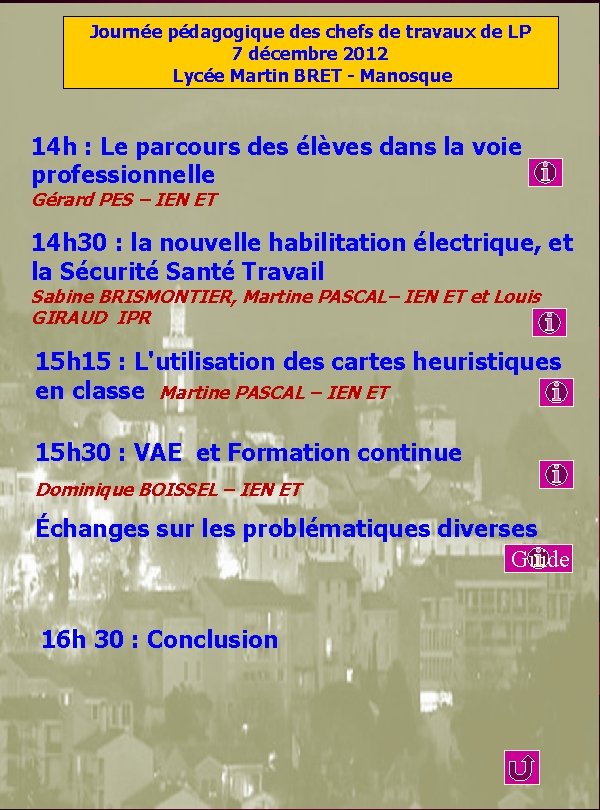 Journée pédagogique des chefs de travaux de LP
7 décembre 2012
Lycée Martin BRET - Manosque

14h : Le parcours des élèves dans la voie professionnelle
Gérard PES – IEN ET

14h30 : la nouvelle habilitation électrique, et la Sécurité Santé Travail
Sabine BRISMONTIER, Martine PASCAL– IEN ET et Louis GIRAUD IPR

15h15 : L'utilisation des cartes heuristiques en classe Martine PASCAL – IEN ET

15h30 : VAE et Formation continue
Dominique BOISSEL – IEN ET

Échanges sur les problématiques diverses

Guide

16h 30 : Conclusion